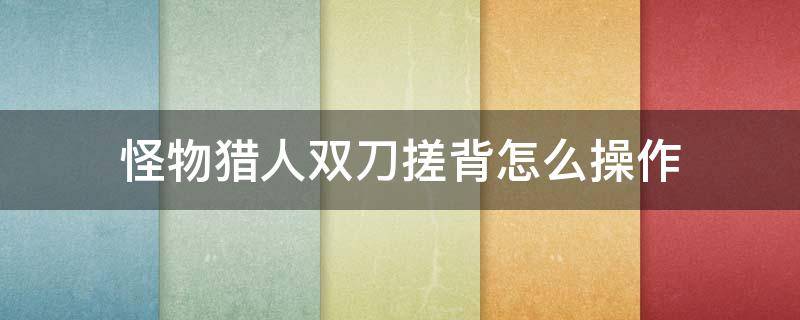 怪物猎人双刀搓背怎么操作